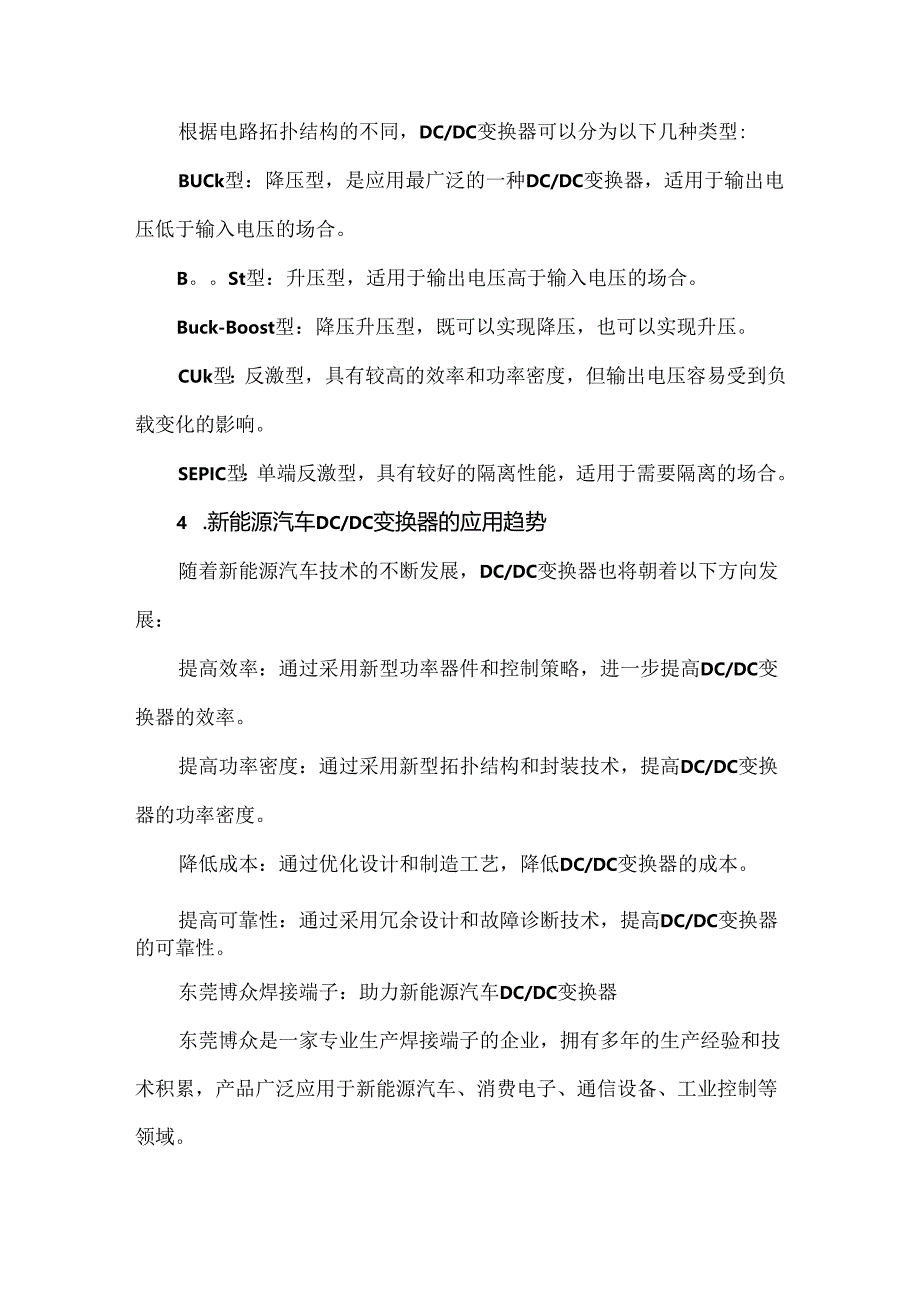 根据电路拓扑结构的不同，DC/DC变换器可以分为以下几种类型：

BUCk型：降压型，是应用最广泛的一种DC/DC变换器，适用于输出电压低于输入电压的场合。

B。。St型：升压型，适用于输出电压高于输入电压的场合。

Buck-Boost型：降压升压型，既可以实现降压，也可以实现升压。

CUk型：反激型，具有较高的效率和功率密度，但输出电压容易受到负载变化的影响。

SEPIC型：单端反激型，具有较好的隔离性能，适用于需要隔离的场合。

4 .新能源汽车DC/DC变换器的应用趋势

随着新能源汽车技术的不断发展，DC/DC变换器也将朝着以下方向发展：

提高效率：通过采用新型功率器件和控制策略，进一步提高DC/DC变换器的效率。

提高功率密度：通过采用新型拓扑结构和封装技术，提高DC/DC变换器的功率密度。

降低成本：通过优化设计和制造工艺，降低DC/DC变换器的成本。

提高可靠性：通过采用冗余设计和故障诊断技术，提高DC/DC变换器的可靠性。

东莞博众焊接端子：助力新能源汽车DC/DC变换器

东莞博众是一家专业生产焊接端子的企业，拥有多年的生产经验和技术积累，产品广泛应用于新能源汽车、消费电子、通信设备、工业控制等领域。